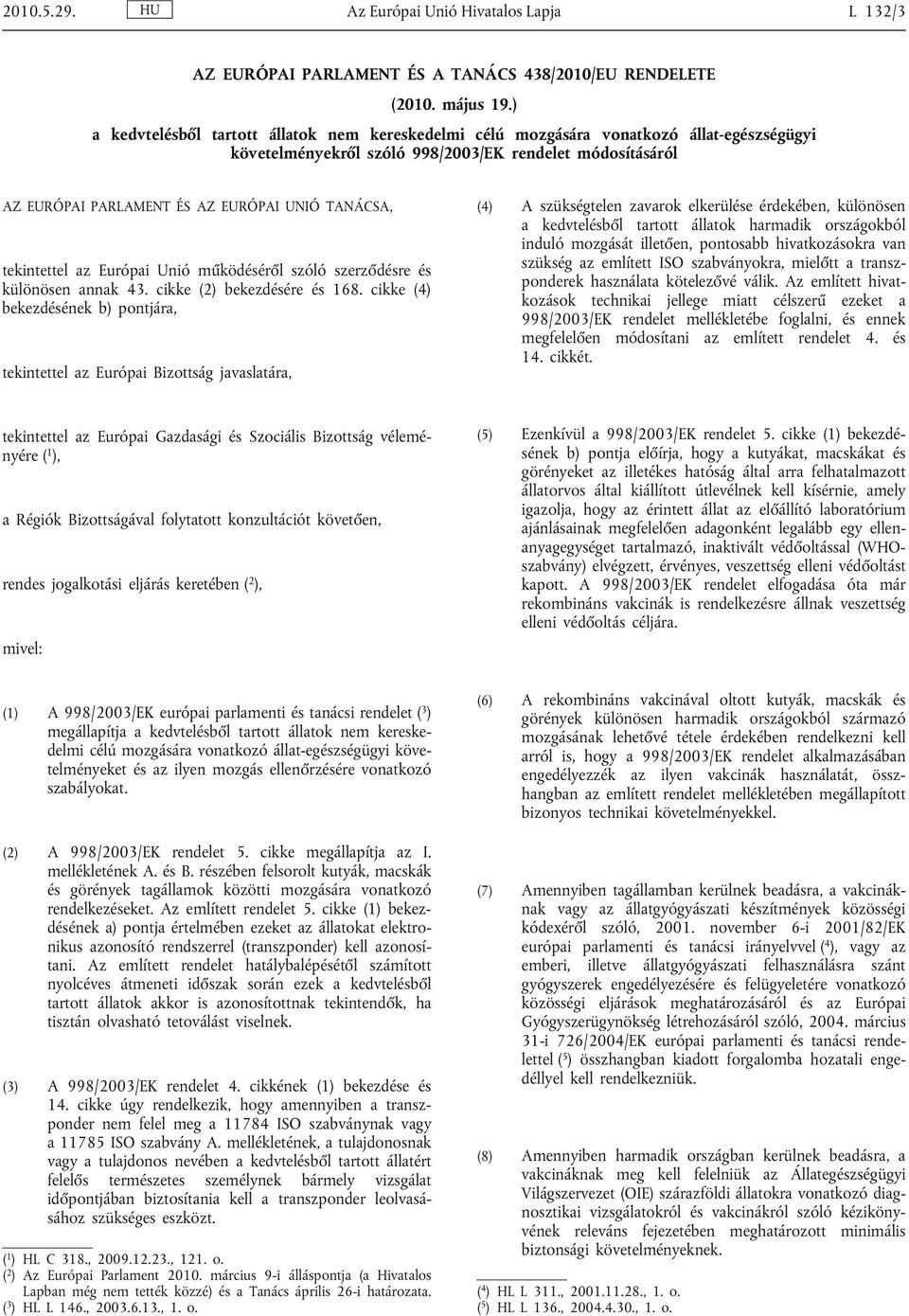 2010.5.29. HU Az Európai Unió Hivatalos Lapja L 132/3

AZ EURÓPAI PARLAMENT ÉS A TANÁCS 438/2010/EU RENDELETE

(2010. május 19.)

a kedvtelésből tartott állatok nem kereskedelmi célú mozgására vonatkozó állat-egészségügyi követelményekről szóló 998/2003/EK rendelet módosításáról

AZ EURÓPAI PARLAMENT ÉS AZ EURÓPAI UNIÓ TANÁCSA,

tekintettel az Európai Unió működéséről szóló szerződésre és különösen annak 43. cikke (2) bekezdésére és 168. cikke (4) bekezdésének b) pontjára,

tekintettel az Európai Bizottság javaslatára,

tekintettel az Európai Gazdasági és Szociális Bizottság véleményére ($^1$),

a Régiók Bizottságával folytatott konzultációt követően,

rendes jogalkotási eljárás keretében ($^2$),

mivel:

(1) A 998/2003/EK európai parlamenti és tanácsi rendelet ($^3$) megállapítja a kedvtelésből tartott állatok nem kereskedelmi célú mozgására vonatkozó állat-egészségügyi követelményeket és az ilyen mozgás ellenőrzésére vonatkozó szabályokat.

(2) A 998/2003/EK rendelet 5. cikke megállapítja az I. mellékletének A. és B. részében felsorolt kutyák, macskák és görények tagállamok közötti mozgására vonatkozó rendelkezéseket. Az említett rendelet 5. cikke (1) bekezdésének a) pontja értelmében ezeket az állatokat elektronikus azonosító rendszerrel (transzponder) kell azonosítani. Az említett rendelet hatálybalépésétől számított nyolcéves átmeneti időszak során ezek a kedvtelésből tartott állatok akkor is azonosítottnak tekintendők, ha tisztán olvasható tetoválást viselnek.

(3) A 998/2003/EK rendelet 4. cikkének (1) bekezdése és 14. cikke úgy rendelkezik, hogy amennyiben a transzponder nem felel meg a 11784 ISO szabványnak vagy a 11785 ISO szabvány A. mellékletének, a tulajdonosnak vagy a tulajdonos nevében a kedvtelésből tartott állatért felelős természetes személynek bármely vizsgálat időpontjában biztosítania kell a transzponder leolvasásához szükséges eszközt.

($^1$) HL C 318., 2009.12.23., 121. o.
($^2$) Az Európai Parlament 2010. március 9-i álláspontja (a Hivatalos Lapban még nem tették közzé) és a Tanács április 26-i határozata.
($^3$) HL L 146., 2003.6.13., 1. o.

(4) A szükségtelen zavarok elkerülése érdekében, különösen a kedvtelésből tartott állatok harmadik országokból induló mozgását illetően, pontosabb hivatkozásokra van szükség az említett ISO szabványokra, mielőtt a transzponderek használata kötelezővé válik. Az említett hivatkozások technikai jellege miatt célszerű ezeket a 998/2003/EK rendelet mellékletébe foglalni, és ennek megfelelően módosítani az említett rendelet 4. és 14. cikkét.

(5) Ezenkívül a 998/2003/EK rendelet 5. cikke (1) bekezdésének b) pontja előírja, hogy a kutyákat, macskákat és görényeket az illetékes hatóság által arra felhatalmazott állatorvos által kiállított útlevélnek kell kísérnie, amely igazolja, hogy az érintett állat az előállító laboratórium ajánlásainak megfelelően adagonként legalább egy ellenanyagegységet tartalmazó, inaktivált védőoltással (WHO-szabvány) elvégzett, érvényes, veszettség elleni védőoltást kapott. A 998/2003/EK rendelet elfogadása óta már rekombináns vakcinák is rendelkezésre állnak veszettség elleni védőoltás céljára.

(6) A rekombináns vakcinával oltott kutyák, macskák és görények különösen harmadik országokból származó mozgásának lehetővé tétele érdekében rendelkezni kell arról is, hogy a 998/2003/EK rendelet alkalmazásában engedélyezzék az ilyen vakcinák használatát, összhangban az említett rendelet mellékletében megállapított bizonyos technikai követelményekkel.

(7) Amennyiben tagállamban kerülnek beadásra, a vakcináknak vagy az állatgyógyászati készítmények közösségi kódexéről szóló, 2001. november 6-i 2001/82/EK európai parlamenti és tanácsi irányelvvel ($^4$), vagy az emberi, illetve állatgyógyászati felhasználásra szánt gyógyszerek engedélyezésére és felügyeletére vonatkozó közösségi eljárások meghatározásáról és az Európai Gyógyszerügynökség létrehozásáról szóló, 2004. március 31-i 726/2004/EK európai parlamenti és tanácsi rendelettel ($^5$) összhangban kiadott forgalomba hozatali engedéllyel kell rendelkezniük.

(8) Amennyiben harmadik országban kerülnek beadásra, a vakcináknak meg kell felelniük az Állategészségügyi Világszervezet (OIE) szárazföldi állatokra vonatkozó diagnosztikai vizsgálatokról és vakcinákról szóló kézikönyvének releváns fejezetében meghatározott minimális biztonsági követelményeknek.

($^4$) HL L 311., 2001.11.28., 1. o.
($^5$) HL L 136., 2004.4.30., 1. o.